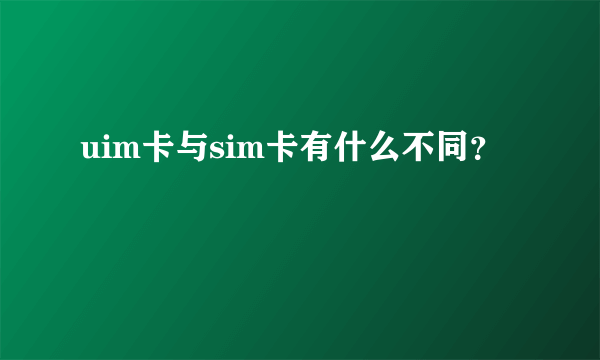 uim卡与sim卡有什么不同?